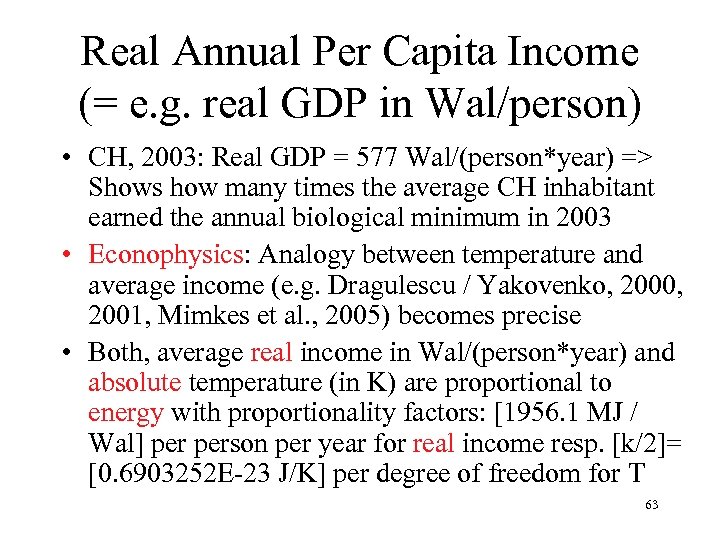 Real Annual Per Capita Income (= e.g. real GDP in Wal/person)

• CH, 2003: Real GDP = 577 Wal/(person*year) => Shows how many times the average CH inhabitant earned the annual biological minimum in 2003

• Econophysics: Analogy between temperature and average income (e.g. Dragulescu / Yakovenko, 2000, 2001, Mimkes et al., 2005) becomes precise

• Both, average real income in Wal/(person*year) and absolute temperature (in K) are proportional to energy with proportionality factors: [1956.1 MJ / Wal] per person per year for real income resp. [k/2]= [0.6903252E-23 J/K] per degree of freedom for T

63